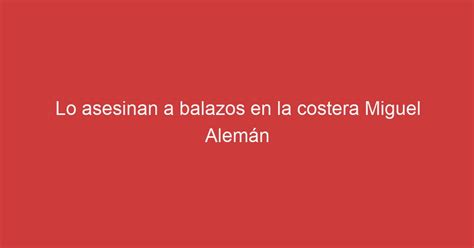 Lo asesinan a balazos en la costera Miguel Alemán